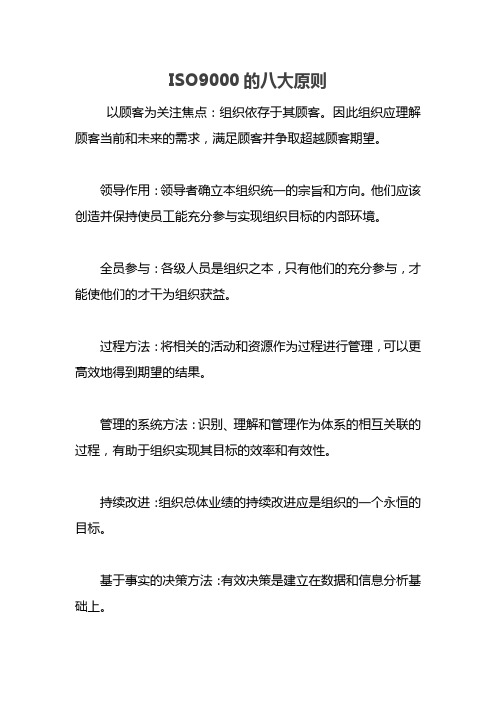 ISO9000 的八大原则

以顾客为关注焦点：组织依存于其顾客。因此组织应理解顾客当前和未来的需求，满足顾客并争取超越顾客期望。

领导作用：领导者确立本组织统一的宗旨和方向。他们应该创造并保持使员工能充分参与实现组织目标的内部环境。

全员参与：各级人员是组织之本，只有他们的充分参与，才能使他们的才干为组织获益。

过程方法：将相关的活动和资源作为过程进行管理，可以更高效地得到期望的结果。

管理的系统方法：识别、理解和管理作为体系的相互关联的过程，有助于组织实现其目标的效率和有效性。

持续改进：组织总体业绩的持续改进应是组织的一个永恒的目标。

基于事实的决策方法：有效决策是建立在数据和信息分析基础上。